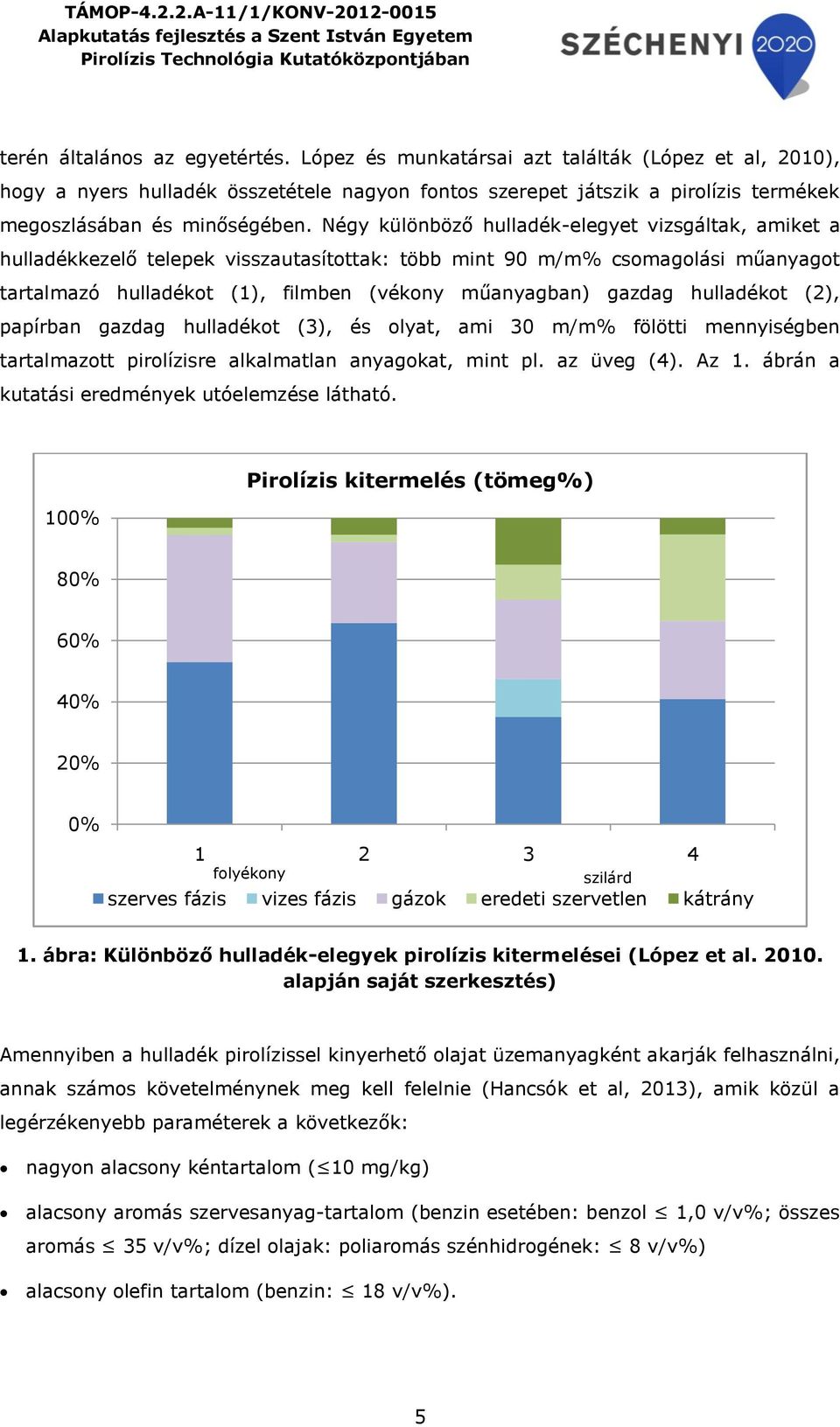 TÁMOP-4.2.2.A-11/1/KONV-2012-0015
Alapkutatás fejlesztés a Szent István Egyetem
Pirolízis Technológia Kutatóközpontjában

SZÉCHENYI 2020

terén általános az egyetértés. López és munkatársai azt találták (López et al, 2010), hogy a nyers hulladék összetétele nagyon fontos szerepet játszik a pirolízis termékek megoszlásában és minőségében. Négy különböző hulladék-elegyet vizsgáltak, amiket a hulladékkezelő telepek visszautasítottak: több mint 90 m/m% csomagolási műanyagot tartalmazó hulladékot (1), filmben (vékony műanyagban) gazdag hulladékot (2), papírban gazdag hulladékot (3), és olyat, ami 30 m/m% fölötti mennyiségben tartalmazott pirolízisre alkalmatlan anyagokat, mint pl. az üveg (4). Az 1. ábrán a kutatási eredmények utóelemzése látható.

Pirolízis kitermelés (tömeg%)

100%
80%
60%
40%
20%
0%

1 2 3 4
folyékony
szilárd
szerves fázis vizes fázis gázok eredeti szervetlen kátrány

1. ábra: Különböző hulladék-elegyek pirolízis kitermelései (López et al. 2010. alapján saját szerkesztés)

Amennyiben a hulladék pirolízissel kinyerhető olajat üzemanyagként akarják felhasználni, annak számos követelménynek meg kell felelnie (Hancsók et al, 2013), amik közül a legérzékenyebb paraméterek a következők:

• nagyon alacsony kéntartalom ($\leq$10 mg/kg)

• alacsony aromás szervesanyag-tartalom (benzin esetében: benzol $\leq$ 1,0 v/v%; összes aromás $\leq$ 35 v/v%; dízel olajak: poliaromás szénhidrogének: $\leq$ 8 v/v%)

• alacsony olefin tartalom (benzin: $\leq$ 18 v/v%).

5